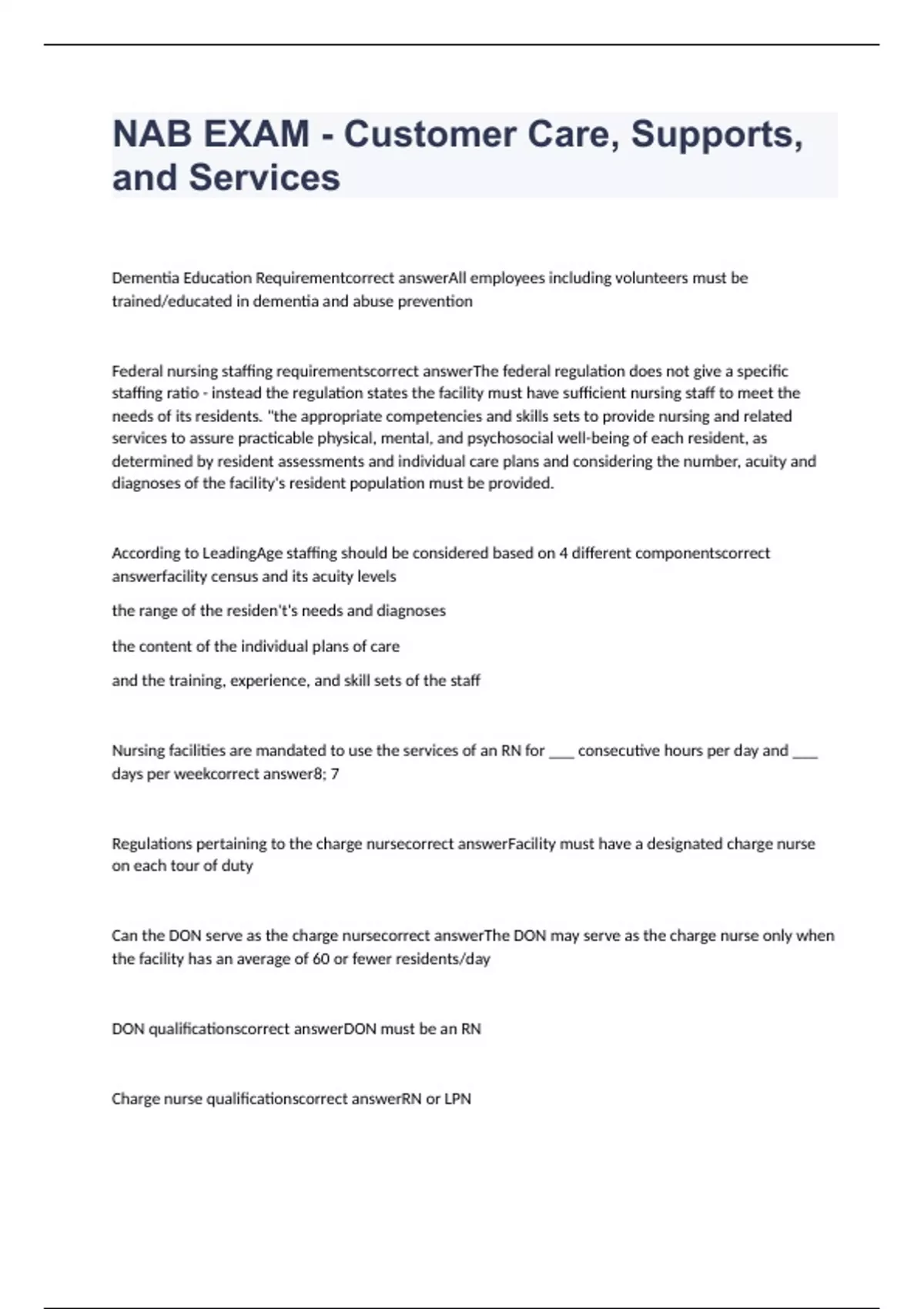 NAB EXAM - Customer Care, Supports, and Services

Dementia Education Requirementcorrect answerAll employees including volunteers must be trained/educated in dementia and abuse prevention

Federal nursing staffing requirementscorrect answerThe federal regulation does not give a specific staffing ratio - instead the regulation states the facility must have sufficient nursing staff to meet the needs of its residents. "the appropriate competencies and skills sets to provide nursing and related services to assure practicable physical, mental, and psychosocial well-being of each resident, as determined by resident assessments and individual care plans and considering the number, acuity and diagnoses of the facility's resident population must be provided.

According to LeadingAge staffing should be considered based on 4 different componentscorrect answerfacility census and its acuity levels

the range of the residen't's needs and diagnoses

the content of the individual plans of care

and the training, experience, and skill sets of the staff

Nursing facilities are mandated to use the services of an RN for ___ consecutive hours per day and ___ days per weekcorrect answer8; 7

Regulations pertaining to the charge nursecorrect answerFacility must have a designated charge nurse on each tour of duty

Can the DON serve as the charge nursecorrect answerThe DON may serve as the charge nurse only when the facility has an average of 60 or fewer residents/day

DON qualificationscorrect answerDON must be an RN

Charge nurse qualificationscorrect answerRN or LPN